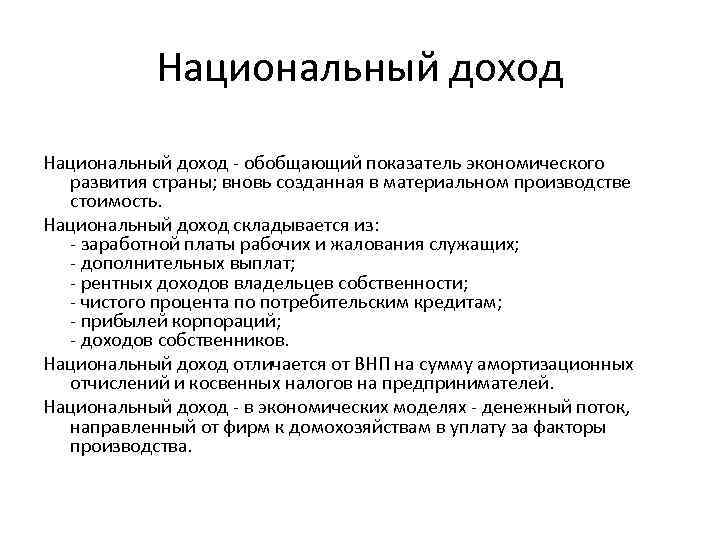 Национальный доход

Национальный доход - обобщающий показатель экономического развития страны; вновь созданная в материальном производстве стоимость.

Национальный доход складывается из:
- заработной платы рабочих и жалования служащих;
- дополнительных выплат;
- рентных доходов владельцев собственности;
- чистого процента по потребительским кредитам;
- прибылей корпораций;
- доходов собственников.

Национальный доход отличается от ВНП на сумму амортизационных отчислений и косвенных налогов на предпринимателей.

Национальный доход - в экономических моделях - денежный поток, направленный от фирм к домохозяйствам в уплату за факторы производства.